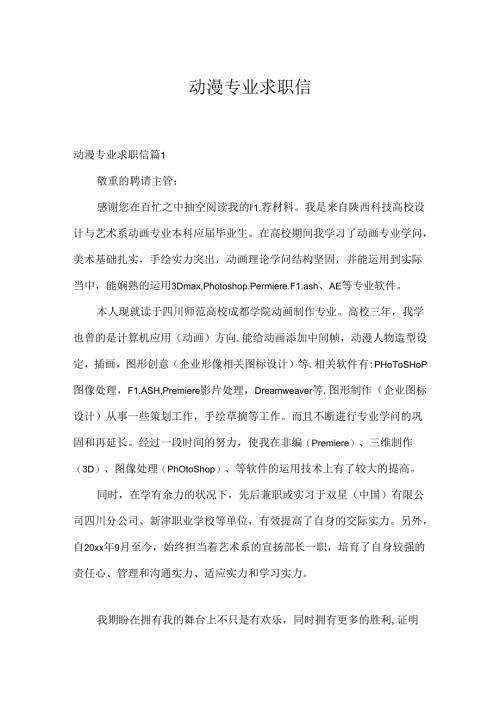 动漫专业求职信

动漫专业求职信篇1

敬重的聘请主管：

感谢您在百忙之中抽空阅读我的F1.荐材料。我是来自陕西科技高校设计与艺术系动画专业本科应届毕业生。在高校期间我学习了动画专业学问，美术基础扎实，手绘实力突出，动画理论学问结构坚固，并能运用到实际当中，能娴熟的运用3Dmax,Photoshop.Permiere.F1.ash、AE等专业软件。

本人现就读于四川师范高校成都学院动画制作专业。高校三年，我学也曾的是计算机应用（动画）方向.能给动画添加中间帧，动漫人物造型设定，插画，图形创意（企业形像相关图标设计）等.相关软件有：PHoToSHoP图像处理，F1.ASH,Premiere影片处理，Dreamweaver等.图形制作（企业图标设计）从事一些策划工作，手绘草摘等工作。而且不断进行专业学问的巩固和再延长。经过一段时间的努力，使我在非编（Premiere）、三维制作（3D）、图像处理（PhOtoShop）、等软件的运用技术上有了较大的提高。

同时，在学有余力的状况下，先后兼职或实习于双星（中国）有限公司四川分公司、新津职业学校等单位，有效提高了自身的交际实力。另外，自20xx年9月至今，始终担当着艺术系的宣扬部长一职，培育了自身较强的责任心、管理和沟通实力、适应实力和学习实力。

我期盼在拥有我的舞台上不只是有欢乐，同时拥有更多的胜利，证明